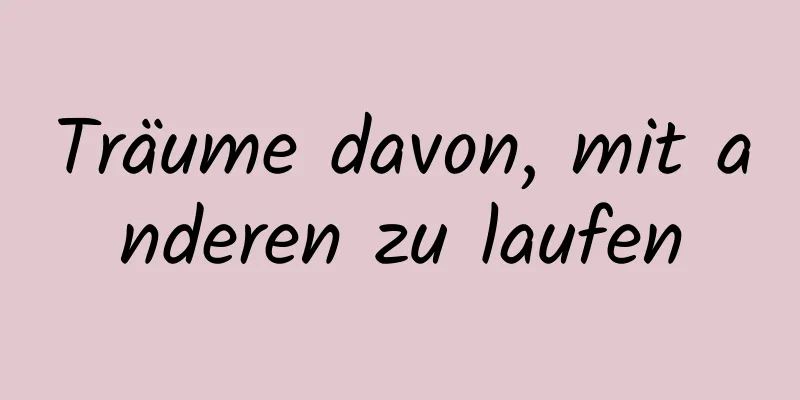 Träume davon, mit anderen zu laufen